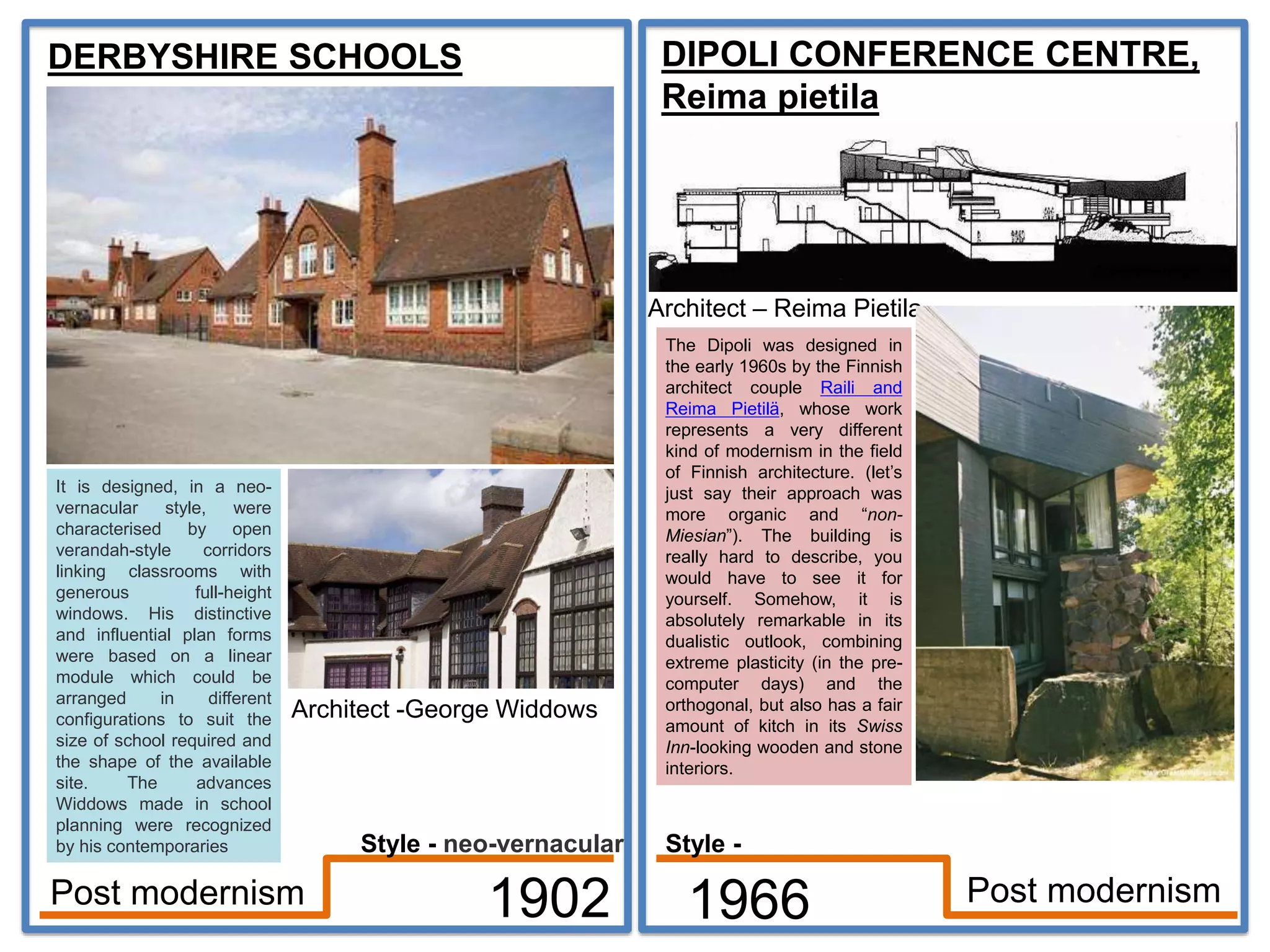 DERBYSHIRE SCHOOLS

It is designed, in a neo-vernacular style, were characterised by open verandah-style corridors linking classrooms with generous full-height windows. His distinctive and influential plan forms were based on a linear module which could be arranged in different configurations to suit the size of school required and the shape of the available site. The advances Widdows made in school planning were recognized by his contemporaries

Architect -George Widdows

Style - neo-vernacular

Post modernism

1902

DIPOLI CONFERENCE CENTRE, Reima pietila

Architect – Reima Pietila

The Dipoli was designed in the early 1960s by the Finnish architect couple Raili and Reima Pietilä, whose work represents a very different kind of modernism in the field of Finnish architecture. (let's just say their approach was more organic and "non-Miesian"). The building is really hard to describe, you would have to see it for yourself. Somehow, it is absolutely remarkable in its dualistic outlook, combining extreme plasticity (in the pre-computer days) and the orthogonal, but also has a fair amount of kitch in its Swiss Inn-looking wooden and stone interiors.

Style -

1966

Post modernism